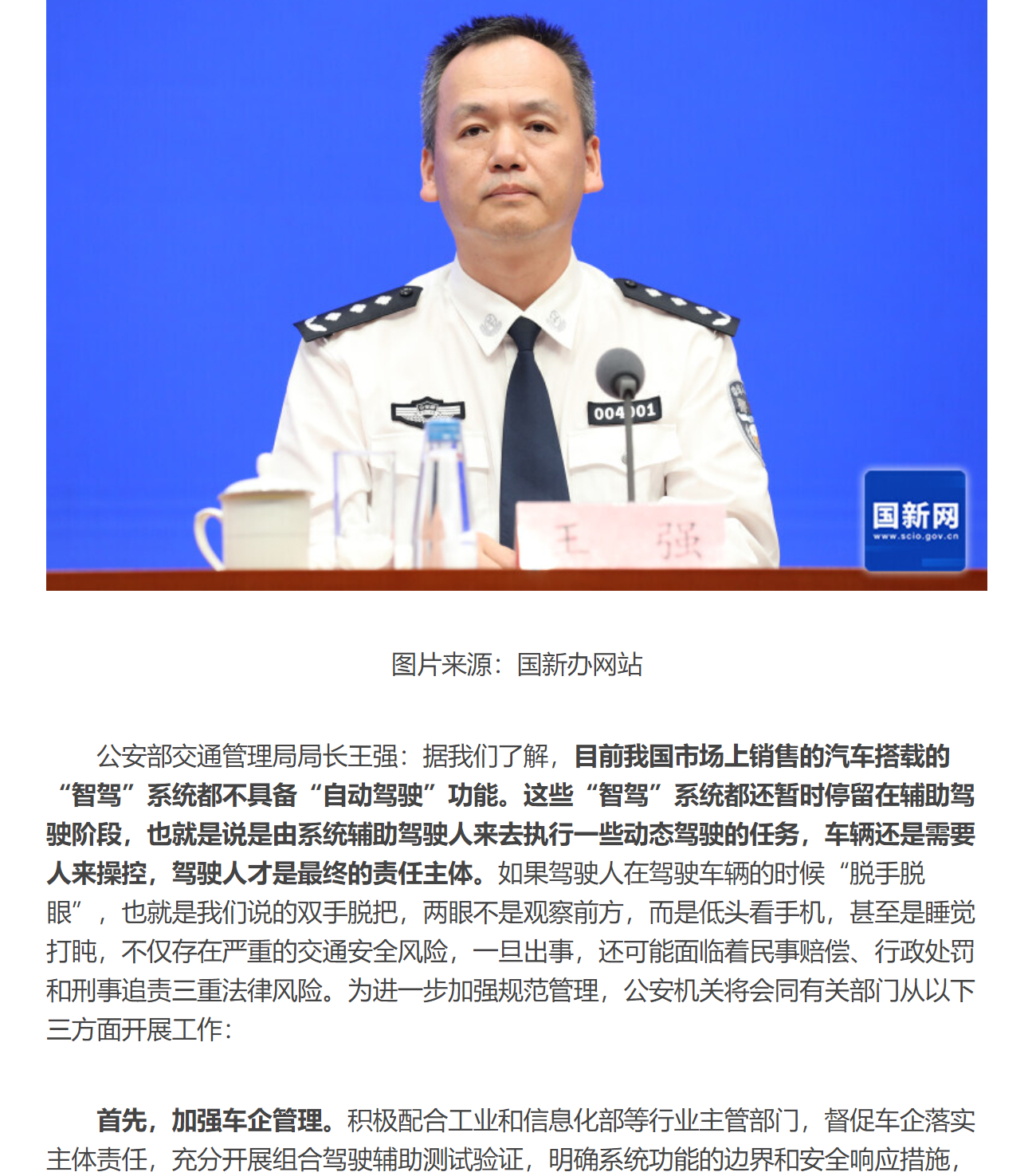 004001

王 强

国新网
www.scio.gov.cn

图片来源：国新办网站

公安部交通管理局局长王强：据我们了解，目前我国市场上销售的汽车搭载的“智驾”系统都不具备“自动驾驶”功能。这些“智驾”系统都还暂时停留在辅助驾驶阶段，也就是说是由系统辅助驾驶人来去执行一些动态驾驶的任务，车辆还是需要人来操控，驾驶人才是最终的责任主体。如果驾驶人在驾驶车辆的时候“脱手脱眼”，也就是我们说的双手脱把，两眼不是观察前方，而是低头看手机，甚至是睡觉打盹，不仅存在严重的交通安全风险，一旦出事，还可能面临着民事赔偿、行政处罚和刑事追责三重法律风险。为进一步加强规范管理，公安机关将会同有关部门从以下三方面开展工作：

首先，加强车企管理。积极配合工业和信息化部等行业主管部门，督促车企落实主体责任，充分开展组合驾驶辅助测试验证，明确系统功能的边界和安全响应措施，